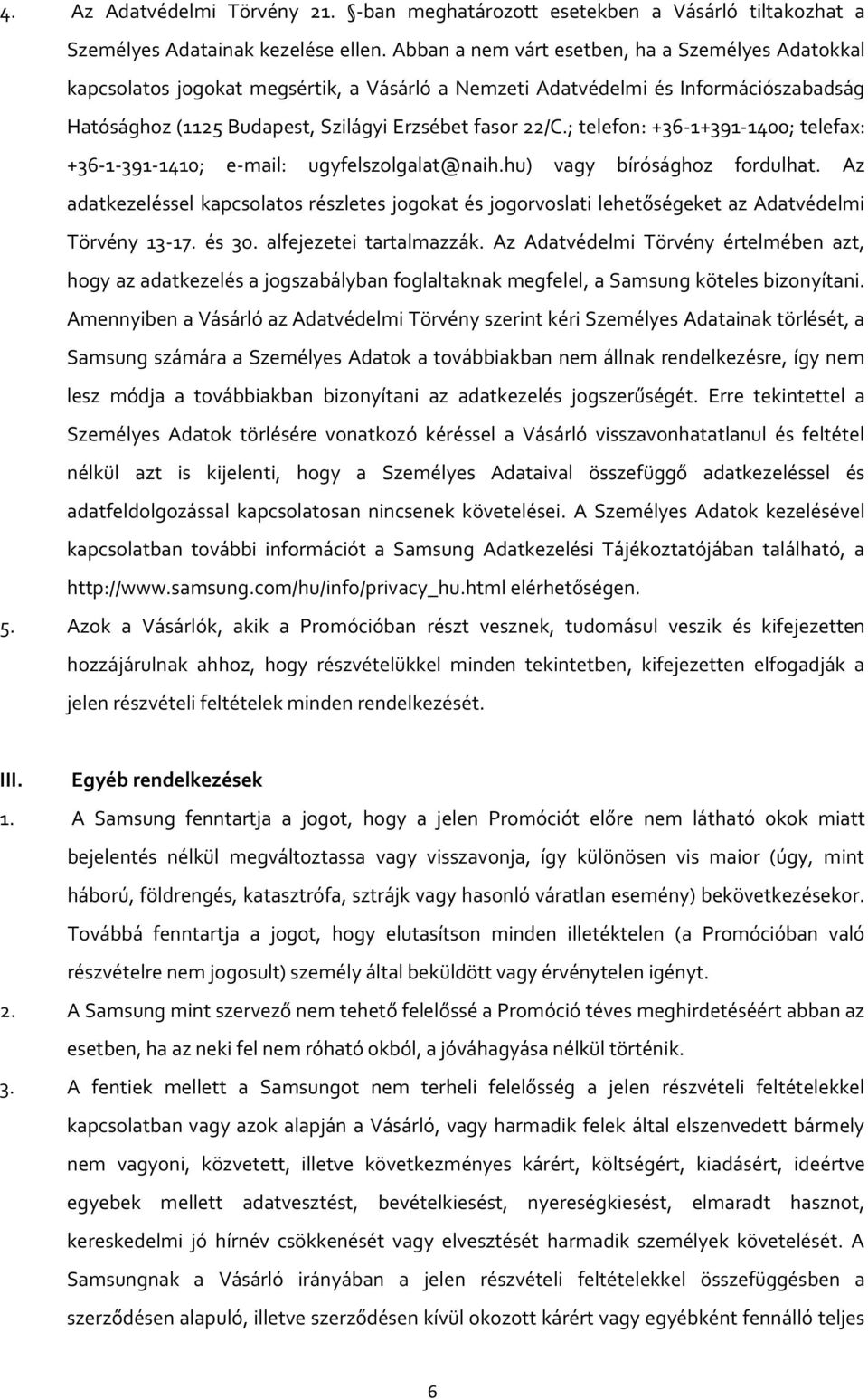 4. Az Adatvédelmi Törvény 21. §-ban meghatározott esetekben a Vásárló tiltakozhat a Személyes Adatainak kezelése ellen. Abban a nem várt esetben, ha a Személyes Adatokkal kapcsolatos jogokat megsértik, a Vásárló a Nemzeti Adatvédelmi és Információszabadság Hatósághoz (1125 Budapest, Szilágyi Erzsébet fasor 22/C.; telefon: +36-1+391-1400; telefax: +36-1-391-1410; e-mail: ugyfelszolgalat@naih.hu) vagy bírósághoz fordulhat. Az adatkezeléssel kapcsolatos részletes jogokat és jogorvoslati lehetőségeket az Adatvédelmi Törvény 13-17. és 30. alfejezetei tartalmazzák. Az Adatvédelmi Törvény értelmében azt, hogy az adatkezelés a jogszabályban foglaltaknak megfelel, a Samsung köteles bizonyítani. Amennyiben a Vásárló az Adatvédelmi Törvény szerint kéri Személyes Adatainak törlését, a Samsung számára a Személyes Adatok a továbbiakban nem állnak rendelkezésre, így nem lesz módja a továbbiakban bizonyítani az adatkezelés jogszerűségét. Erre tekintettel a Személyes Adatok törlésére vonatkozó kéréssel a Vásárló visszavonhatatlanul és feltétel nélkül azt is kijelenti, hogy a Személyes Adataival összefüggő adatkezeléssel és adatfeldolgozással kapcsolatosan nincsenek követelései. A Személyes Adatok kezelésével kapcsolatban további információt a Samsung Adatkezelési Tájékoztatójában található, a http://www.samsung.com/hu/info/privacy_hu.html elérhetőségen.

5. Azok a Vásárlók, akik a Promócióban részt vesznek, tudomásul veszik és kifejezetten hozzájárulnak ahhoz, hogy részvételükkel minden tekintetben, kifejezetten elfogadják a jelen részvételi feltételek minden rendelkezését.

III. Egyéb rendelkezések

1. A Samsung fenntartja a jogot, hogy a jelen Promóciót előre nem látható okok miatt bejelentés nélkül megváltoztassa vagy visszavonja, így különösen vis maior (úgy, mint háború, földrengés, katasztrófa, sztrájk vagy hasonló váratlan esemény) bekövetkezésekor. Továbbá fenntartja a jogot, hogy elutasítson minden illetéktelen (a Promócióban való részvételre nem jogosult) személy által beküldött vagy érvénytelen igényt.

2. A Samsung mint szervező nem tehető felelőssé a Promóció téves meghirdetéséért abban az esetben, ha az neki fel nem róható okból, a jóváhagyása nélkül történik.

3. A fentiek mellett a Samsungot nem terheli felelősség a jelen részvételi feltételekkel kapcsolatban vagy azok alapján a Vásárló, vagy harmadik felek által elszenvedett bármely nem vagyoni, közvetett, illetve következményes kárért, költségért, kiadásért, ideértve egyebek mellett adatvesztést, bevételkiesést, nyereségkiesést, elmaradt hasznot, kereskedelmi jó hírnév csökkenését vagy elvesztését harmadik személyek követelését. A Samsungnak a Vásárló irányában a jelen részvételi feltételekkel összefüggésben a szerződésen alapuló, illetve szerződésen kívül okozott kárért vagy egyébként fennálló teljes

6